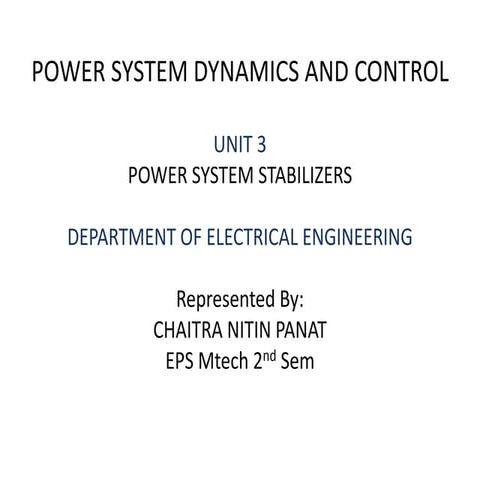 POWER SYSTEM DYNAMICS AND CONTROL

UNIT 3
POWER SYSTEM STABILIZERS

DEPARTMENT OF ELECTRICAL ENGINEERING

Represented By:
CHAITRA NITIN PANAT
EPS Mtech 2nd Sem